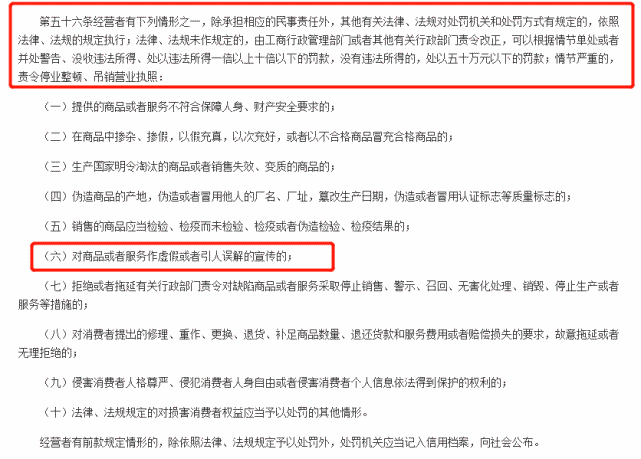 第五十六条经营者有下列情形之一，除承担相应的民事责任外，其他有关法律、法规对处罚机关和处罚方式有规定的，依照法律、法规的规定执行；法律、法规未作规定的，由工商行政管理部门或者其他有关行政部门责令改正，可以根据情节单处或者并处警告、没收违法所得、处以违法所得一倍以上十倍以下的罚款，没有违法所得的，处以五十万元以下的罚款；情节严重的，责令停业整顿、吊销营业执照：

（一）提供的商品或者服务不符合保障人身、财产安全要求的；

（二）在商品中掺杂、掺假，以假充真，以次充好，或者以不合格商品冒充合格商品的；

（三）生产国家明令淘汰的商品或者销售失效、变质的商品的；

（四）伪造商品的产地，伪造或者冒用他人的厂名、厂址，篡改生产日期，伪造或者冒用认证标志等质量标志的；

（五）销售的商品应当检验、检疫而未检验、检疫或者伪造检验、检疫结果的；

（六）对商品或者服务作虚假或者引人误解的宣传的；

（七）拒绝或者拖延有关行政部门责令对缺陷商品或者服务采取停止销售、警示、召回、无害化处理、销毁、停止生产或者服务等措施的；

（八）对消费者提出的修理、重作、更换、退货、补足商品数量、退还货款和服务费用或者赔偿损失的要求，故意拖延或者无理拒绝的；

（九）侵害消费者人格尊严、侵犯消费者人身自由或者侵害消费者个人信息依法得到保护的权利的；

（十）法律、法规规定的对损害消费者权益应当予以处罚的其他情形。

经营者有前款规定情形的，除依照法律、法规规定予以处罚外，处罚机关应当记入信用档案，向社会公布。